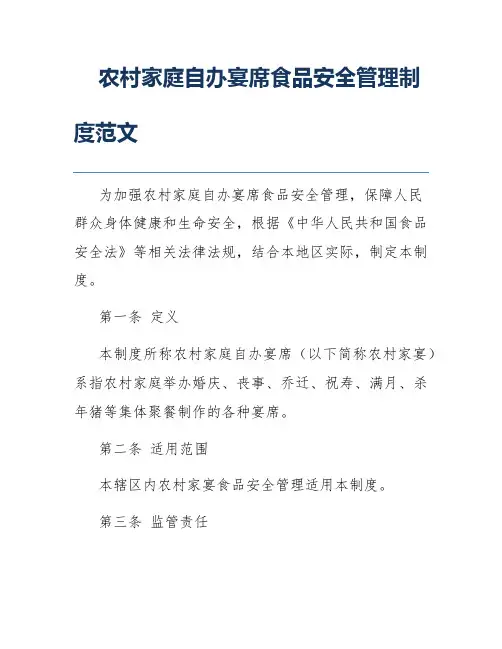 农村家庭自办宴席食品安全管理制度范文

为加强农村家庭自办宴席食品安全管理，保障人民群众身体健康和生命安全，根据《中华人民共和国食品安全法》等相关法律法规，结合本地区实际，制定本制度。

第一条 定义

本制度所称农村家庭自办宴席（以下简称农村家宴）系指农村家庭举办婚庆、丧事、乔迁、祝寿、满月、杀年猪等集体聚餐制作的各种宴席。

第二条 适用范围

本辖区内农村家宴食品安全管理适用本制度。

第三条 监管责任